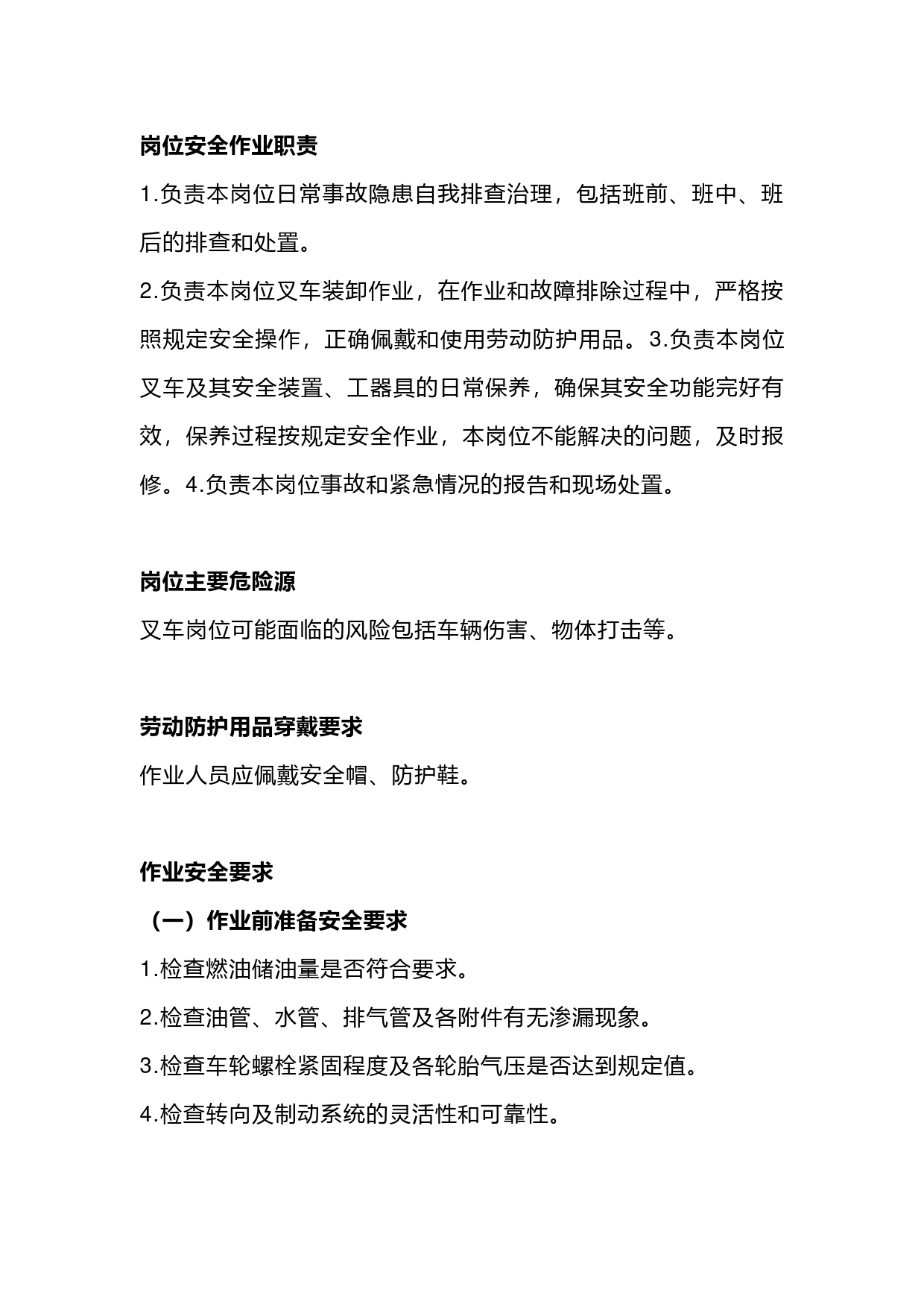 岗位安全作业职责

1.负责本岗位日常事故隐患自我排查治理，包括班前、班中、班后的排查和处置。

2.负责本岗位叉车装卸作业，在作业和故障排除过程中，严格按照规定安全操作，正确佩戴和使用劳动防护用品。3.负责本岗位叉车及其安全装置、工器具的日常保养，确保其安全功能完好有效，保养过程按规定安全作业，本岗位不能解决的问题，及时报修。4.负责本岗位事故和紧急情况的报告和现场处置。

岗位主要危险源

叉车岗位可能面临的风险包括车辆伤害、物体打击等。

劳动防护用品穿戴要求

作业人员应佩戴安全帽、防护鞋。

作业安全要求

（一）作业前准备安全要求

1.检查燃油储油量是否符合要求。

2.检查油管、水管、排气管及各附件有无渗漏现象。

3.检查车轮螺栓紧固程度及各轮胎气压是否达到规定值。

4.检查转向及制动系统的灵活性和可靠性。